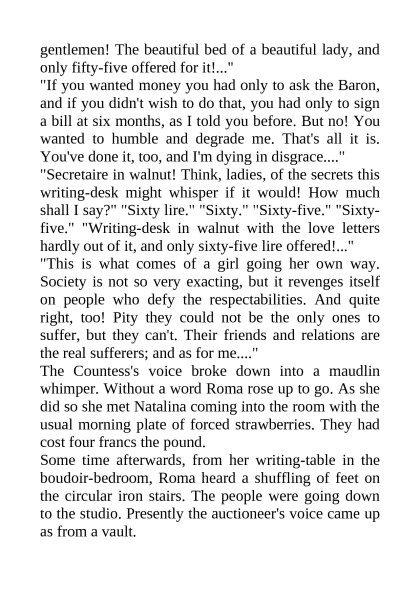 gentlemen! The beautiful bed of a beautiful lady, and only fifty-five offered for it!..."
"If you wanted money you had only to ask the Baron, and if you didn't wish to do that, you had only to sign a bill at six months, as I told you before. But no! You wanted to humble and degrade me. That's all it is. You've done it, too, and I'm dying in disgrace...."
"Secretaire in walnut! Think, ladies, of the secrets this writing-desk might whisper if it would! How much shall I say?" "Sixty lire." "Sixty." "Sixty-five." "Sixty-five." "Writing-desk in walnut with the love letters hardly out of it, and only sixty-five lire offered!..."
"This is what comes of a girl going her own way. Society is not so very exacting, but it revenges itself on people who defy the respectabilities. And quite right, too! Pity they could not be the only ones to suffer, but they can't. Their friends and relations are the real sufferers; and as for me...."
The Countess's voice broke down into a maudlin whimper. Without a word Roma rose up to go. As she did so she met Natalina coming into the room with the usual morning plate of forced strawberries. They had cost four francs the pound.
Some time afterwards, from her writing-table in the boudoir-bedroom, Roma heard a shuffling of feet on the circular iron stairs. The people were going down to the studio. Presently the auctioneer's voice came up as from a vault.